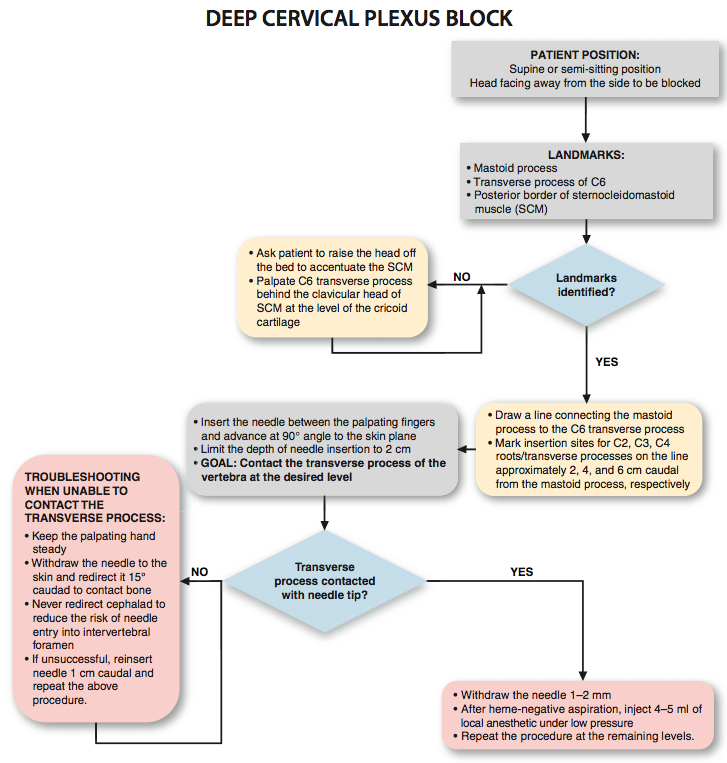 DEEP CERVICAL PLEXUS BLOCK

PATIENT POSITION:
Supine or semi-sitting position
Head facing away from the side to be blocked

LANDMARKS:
• Mastoid process
• Transverse process of C6
• Posterior border of sternocleidomastoid muscle (SCM)

Landmarks identified?

NO

• Ask patient to raise the head off the bed to accentuate the SCM
• Palpate C6 transverse process behind the clavicular head of SCM at the level of the cricoid cartilage

YES

• Draw a line connecting the mastoid process to the C6 transverse process
• Mark insertion sites for C2, C3, C4 roots/transverse processes on the line approximately 2, 4, and 6 cm caudal from the mastoid process, respectively

• Insert the needle between the palpating fingers and advance at 90° angle to the skin plane
• Limit the depth of needle insertion to 2 cm
• GOAL: Contact the transverse process of the vertebra at the desired level

Transverse process contacted with needle tip?

NO

TROUBLESHOOTING WHEN UNABLE TO CONTACT THE TRANSVERSE PROCESS:
• Keep the palpating hand steady
• Withdraw the needle to the skin and redirect it 15° caudad to contact bone
• Never redirect cephalad to reduce the risk of needle entry into intervertebral foramen
• If unsuccessful, reinsert needle 1 cm caudal and repeat the above procedure.

YES

• Withdraw the needle 1–2 mm
• After heme-negative aspiration, inject 4–5 ml of local anesthetic under low pressure
• Repeat the procedure at the remaining levels.